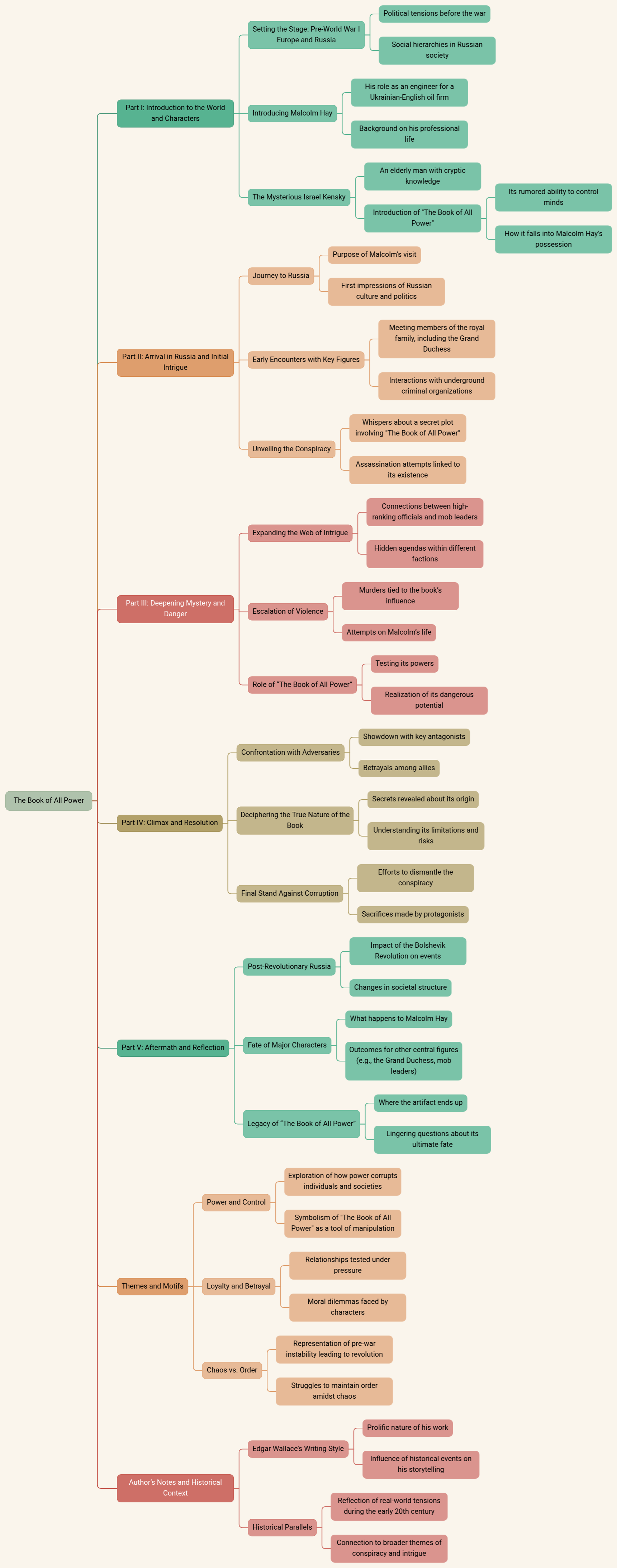 The Book of All Power

Part I: Introduction to the World and Characters

Setting the Stage: Pre-World War I Europe and Russia

Political tensions before the war

Social hierarchies in Russian society

Introducing Malcolm Hay

His role as an engineer for a Ukrainian-English oil firm

Background on his professional life

The Mysterious Israel Kensky

An elderly man with cryptic knowledge

Introduction of "The Book of All Power"

Its rumored ability to control minds

How it falls into Malcolm Hay's possession

Part II: Arrival in Russia and Initial Intrigue

Journey to Russia

Purpose of Malcolm's visit

First impressions of Russian culture and politics

Early Encounters with Key Figures

Meeting members of the royal family, including the Grand Duchess

Interactions with underground criminal organizations

Unveiling the Conspiracy

Whispers about a secret plot involving "The Book of All Power"

Assassination attempts linked to its existence

Part III: Deepening Mystery and Danger

Expanding the Web of Intrigue

Connections between high-ranking officials and mob leaders

Hidden agendas within different factions

Escalation of Violence

Murders tied to the book's influence

Attempts on Malcolm's life

Role of "The Book of All Power"

Testing its powers

Realization of its dangerous potential

Part IV: Climax and Resolution

Confrontation with Adversaries

Showdown with key antagonists

Betrayals among allies

Deciphering the True Nature of the Book

Secrets revealed about its origin

Understanding its limitations and risks

Final Stand Against Corruption

Efforts to dismantle the conspiracy

Sacrifices made by protagonists

Part V: Aftermath and Reflection

Post-Revolutionary Russia

Impact of the Bolshevik Revolution on events

Changes in societal structure

Fate of Major Characters

What happens to Malcolm Hay

Outcomes for other central figures (e.g., the Grand Duchess, mob leaders)

Legacy of "The Book of All Power"

Where the artifact ends up

Lingering questions about its ultimate fate

Themes and Motifs

Power and Control

Exploration of how power corrupts individuals and societies

Symbolism of "The Book of All Power" as a tool of manipulation

Loyalty and Betrayal

Relationships tested under pressure

Moral dilemmas faced by characters

Chaos vs. Order

Representation of pre-war instability leading to revolution

Struggles to maintain order amidst chaos

Author's Notes and Historical Context

Edgar Wallace's Writing Style

Prolific nature of his work

Influence of historical events on his storytelling

Historical Parallels

Reflection of real-world tensions during the early 20th century

Connection to broader themes of conspiracy and intrigue